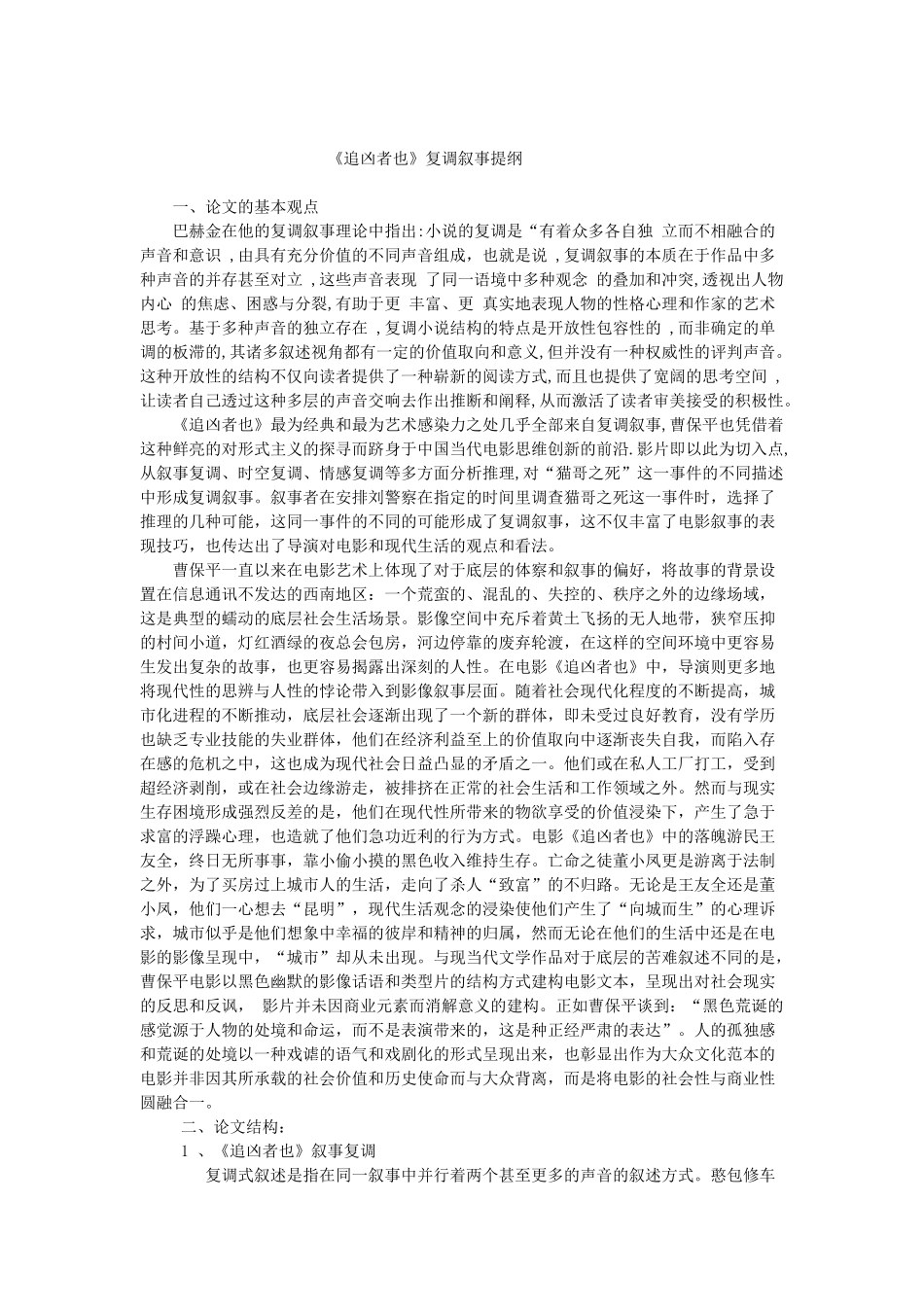 《追凶者也》复调叙事提纲

一、论文的基本观点

巴赫金在他的复调叙事理论中指出:小说的复调是“有着众多各自独 立而不相融合的声音和意识 ,由具有充分价值的不同声音组成，也就是说 ,复调叙事的本质在于作品中多种声音的并存甚至对立 ,这些声音表现 了同一语境中多种观念 的叠加和冲突,透视出人物内心 的焦虑、困惑与分裂,有助于更 丰富、更 真实地表现人物的性格心理和作家的艺术思考。基于多种声音的独立存在 ,复调小说结构的特点是开放性包容性的 ,而非确定的单调的板滞的,其诸多叙述视角都有一定的价值取向和意义,但并没有一种权威性的评判声音。这种开放性的结构不仅向读者提供了一种崭新的阅读方式,而且也提供了宽阔的思考空间 ,让读者自己透过这种多层的声音交响去作出推断和阐释,从而激活了读者审美接受的积极性。

《追凶者也》最为经典和最为艺术感染力之处几乎全部来自复调叙事,曹保平也凭借着这种鲜亮的对形式主义的探寻而跻身于中国当代电影思维创新的前沿.影片即以此为切入点,从叙事复调、时空复调、情感复调等多方面分析推理,对“猫哥之死”这一事件的不同描述中形成复调叙事。叙事者在安排刘警察在指定的时间里调查猫哥之死这一事件时，选择了推理的几种可能，这同一事件的不同的可能形成了复调叙事，这不仅丰富了电影叙事的表现技巧，也传达出了导演对电影和现代生活的观点和看法。

曹保平一直以来在电影艺术上体现了对于底层的体察和叙事的偏好，将故事的背景设置在信息通讯不发达的西南地区：一个荒蛮的、混乱的、失控的、秩序之外的边缘场域，这是典型的蠕动的底层社会生活场景。影像空间中充斥着黄土飞扬的无人地带，狭窄压抑的村间小道，灯红酒绿的夜总会包房，河边停靠的废弃轮渡，在这样的空间环境中更容易生发出复杂的故事，也更容易揭露出深刻的人性。在电影《追凶者也》中，导演则更多地将现代性的思辨与人性的悖论带入到影像叙事层面。随着社会现代化程度的不断提高，城市化进程的不断推动，底层社会逐渐出现了一个新的群体，即未受过良好教育，没有学历也缺乏专业技能的失业群体，他们在经济利益至上的价值取向中逐渐丧失自我，而陷入存在感的危机之中，这也成为现代社会日益凸显的矛盾之一。他们或在私人工厂打工，受到超经济剥削，或在社会边缘游走，被排挤在正常的社会生活和工作领域之外。然而与现实生存困境形成强烈反差的是，他们在现代性所带来的物欲享受的价值浸染下，产生了急于求富的浮躁心理，也造就了他们急功近利的行为方式。电影《追凶者也》中的落魄游民王友全，终日无所事事，靠小偷小摸的黑色收入维持生存。亡命之徒董小凤更是游离于法制之外，为了买房过上城市人的生活，走向了杀人“致富”的不归路。无论是王友全还是董小凤，他们一心想去“昆明”，现代生活观念的浸染使他们产生了“向城而生”的心理诉求，城市似乎是他们想象中幸福的彼岸和精神的归属，然而无论在他们的生活中还是在电影的影像呈现中，“城市”却从未出现。与现当代文学作品对于底层的苦难叙述不同的是，曹保平电影以黑色幽默的影像话语和类型片的结构方式建构电影文本，呈现出对社会现实的反思和反讽， 影片并未因商业元素而消解意义的建构。正如曹保平谈到：“黑色荒诞的感觉源于人物的处境和命运，而不是表演带来的，这是种正经严肃的表达”。人的孤独感和荒诞的处境以一种戏谑的语气和戏剧化的形式呈现出来，也彰显出作为大众文化范本的电影并非因其所承载的社会价值和历史使命而与大众背离，而是将电影的社会性与商业性圆融合一。

二、论文结构：

1 、《追凶者也》叙事复调

复调式叙述是指在同一叙事中并行着两个甚至更多的声音的叙述方式。憨包修车